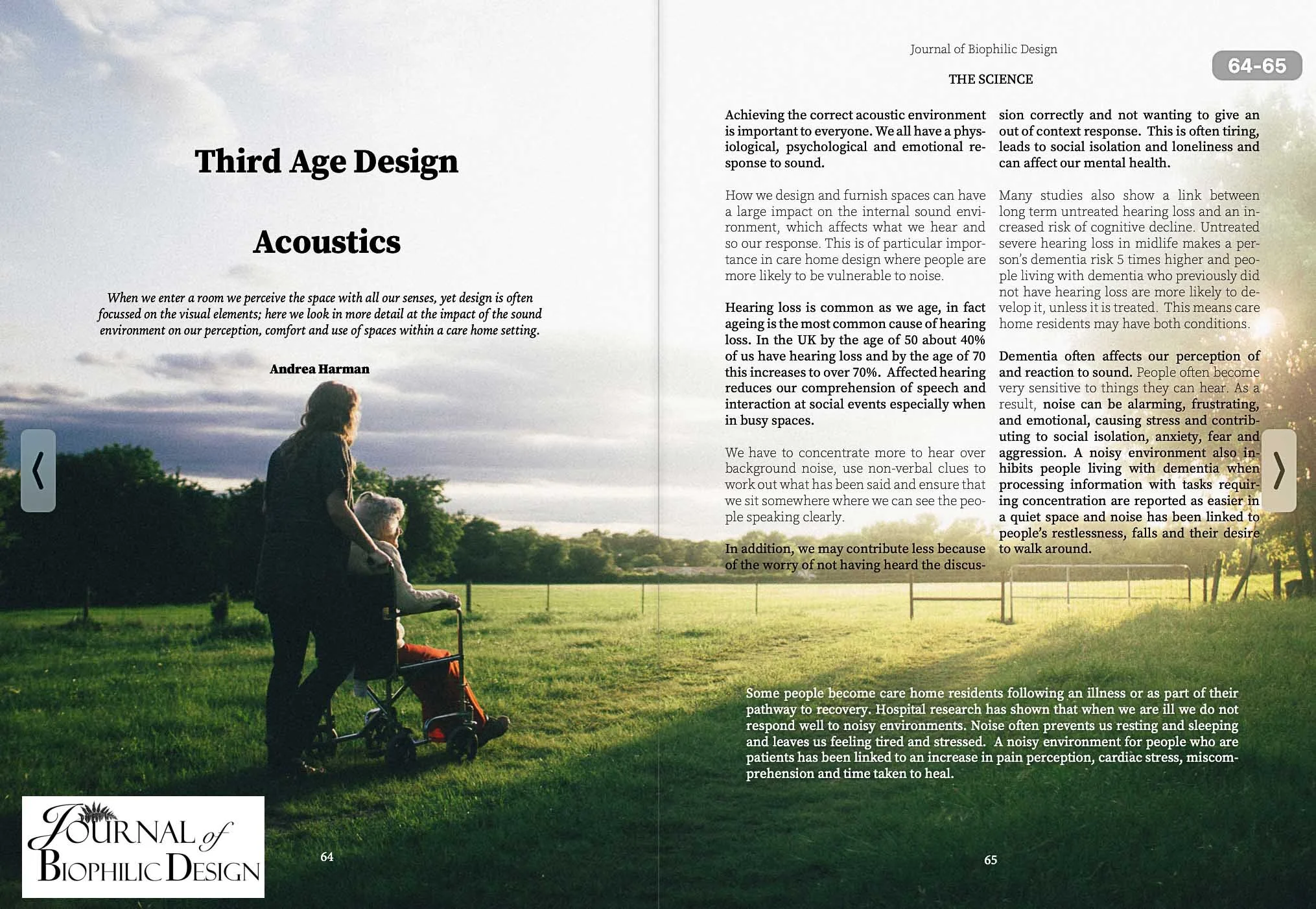 Third Age Design

Acoustics

When we enter a room we perceive the space with all our senses, yet design is often focussed on the visual elements; here we look in more detail at the impact of the sound environment on our perception, comfort and use of spaces within a care home setting.

Andrea Harman

JOURNAL of BIOPHILIC DESIGN

64

Journal of Biophilic Design

64-65

THE SCIENCE

Achieving the correct acoustic environment is important to everyone. We all have a physiological, psychological and emotional response to sound.

How we design and furnish spaces can have a large impact on the internal sound environment, which affects what we hear and so our response. This is of particular importance in care home design where people are more likely to be vulnerable to noise.

Hearing loss is common as we age, in fact ageing is the most common cause of hearing loss. In the UK by the age of 50 about 40% of us have hearing loss and by the age of 70 this increases to over 70%. Affected hearing reduces our comprehension of speech and interaction at social events especially when in busy spaces.

We have to concentrate more to hear over background noise, use non-verbal clues to work out what has been said and ensure that we sit somewhere where we can see the people speaking clearly.

In addition, we may contribute less because of the worry of not having heard the discussion correctly and not wanting to give an out of context response. This is often tiring, leads to social isolation and loneliness and can affect our mental health.

Many studies also show a link between long term untreated hearing loss and an increased risk of cognitive decline. Untreated severe hearing loss in midlife makes a person's dementia risk 5 times higher and people living with dementia who previously did not have hearing loss are more likely to develop it, unless it is treated. This means care home residents may have both conditions.

Dementia often affects our perception of and reaction to sound. People often become very sensitive to things they can hear. As a result, noise can be alarming, frustrating, and emotional, causing stress and contributing to social isolation, anxiety, fear and aggression. A noisy environment also inhibits people living with dementia when processing information with tasks requiring concentration are reported as easier in a quiet space and noise has been linked to people's restlessness, falls and their desire to walk around.

Some people become care home residents following an illness or as part of their pathway to recovery. Hospital research has shown that when we are ill we do not respond well to noisy environments. Noise often prevents us resting and sleeping and leaves us feeling tired and stressed. A noisy environment for people who are patients has been linked to an increase in pain perception, cardiac stress, miscomprehension and time taken to heal.

65